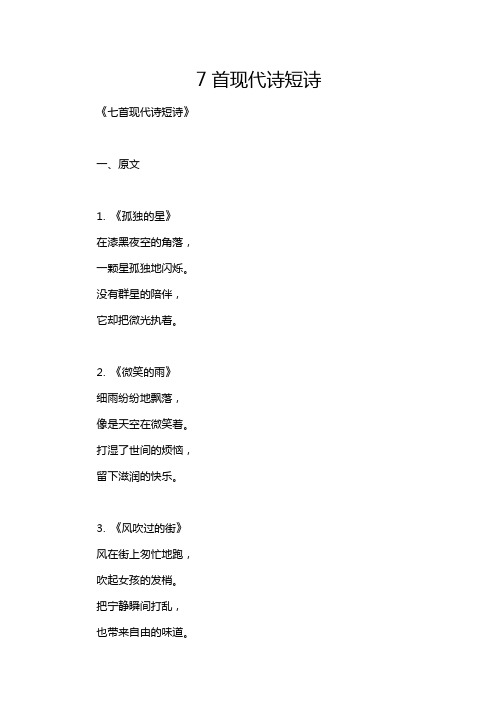 7 首现代诗短诗

《七首现代诗短诗》

一、原文

1. 《孤独的星》

在漆黑夜空的角落，

一颗星孤独地闪烁。

没有群星的陪伴，

它却把微光执着。

2. 《微笑的雨》

细雨纷纷地飘落，

像是天空在微笑着。

打湿了世间的烦恼，

留下滋润的快乐。

3. 《风吹过的街》

风在街上匆忙地跑，

吹起女孩的发梢。

把宁静瞬间打乱，

也带来自由的味道。